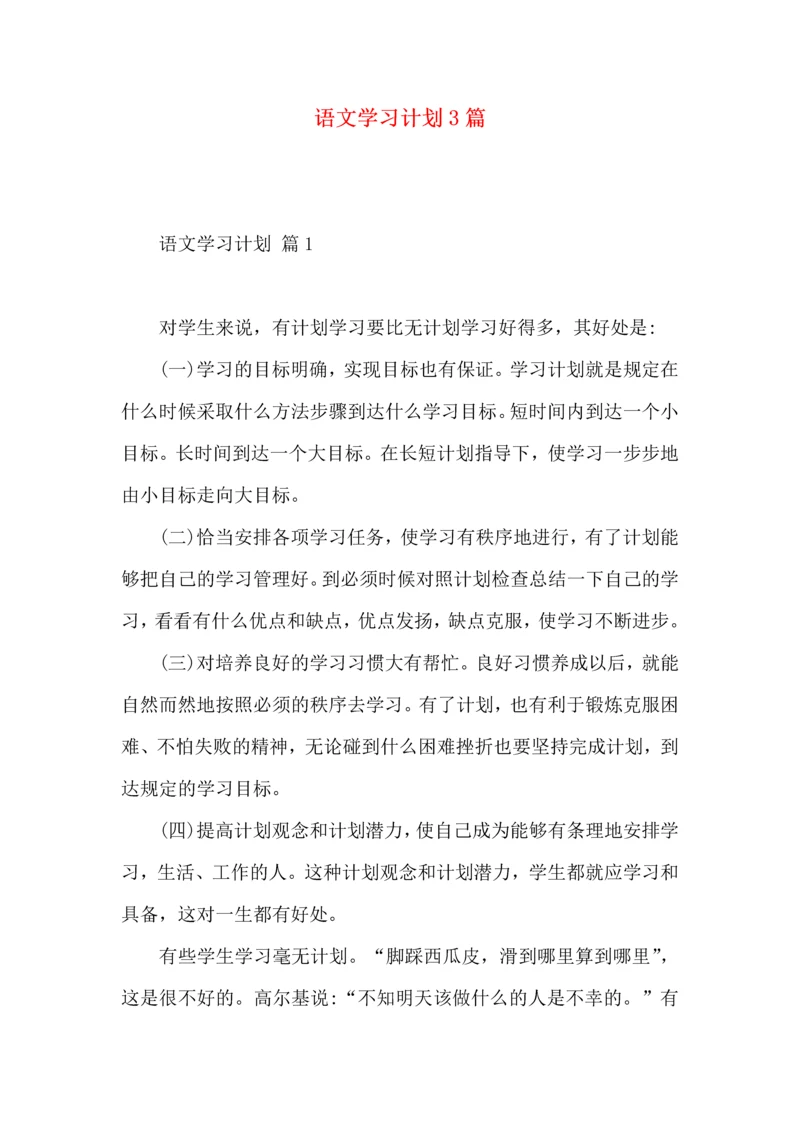 语文学习计划3篇

语文学习计划 篇1

对学生来说，有计划学习要比无计划学习好得多，其好处是：

(一)学习的目标明确，实现目标也有保证。学习计划就是规定在什么时候采取什么方法步骤到达什么学习目标。短时间内到达一个小目标。长时间到达一个大目标。在长短计划指导下，使学习一步步地由小目标走向大目标。

(二)恰当安排各项学习任务，使学习有秩序地进行，有了计划能够把自己的学习管理好。到必须时候对照计划检查总结一下自己的学习，看看有什么优点和缺点，优点发扬，缺点克服，使学习不断进步。

(三)对培养良好的学习习惯大有帮忙。良好习惯养成以后，就能自然而然地按照必须的秩序去学习。有了计划，也有利于锻炼克服困难、不怕失败的精神，无论碰到什么困难挫折也要坚持完成计划，到达规定的学习目标。

(四)提高计划观念和计划潜力，使自己成为能够有条理地安排学习，生活、工作的人。这种计划观念和计划潜力，学生都就应学习和具备，这对一生都有好处。

有些学生学习毫无计划。“脚踩西瓜皮，滑到哪里算到哪里”，这是很不好的。高尔基说：“不知明天该做什么的人是不幸的。”有